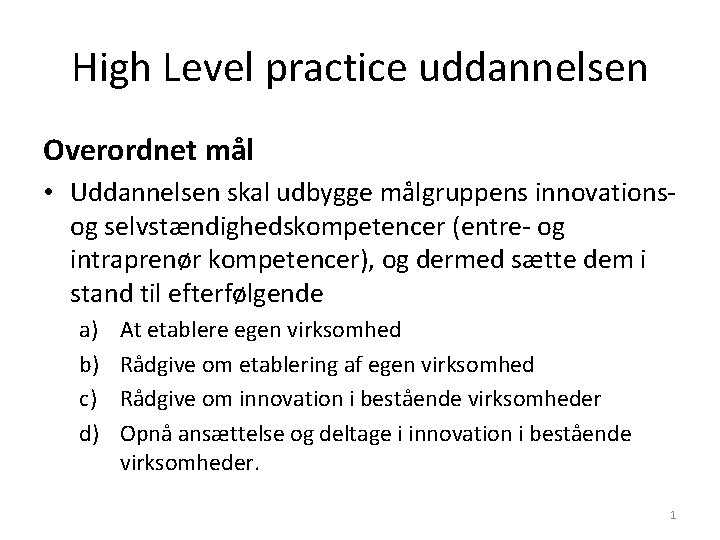 High Level practice uddannelsen

Overordnet mål

• Uddannelsen skal udbygge målgruppens innovations- og selvstændighedskompetencer (entre- og intraprenør kompetencer), og dermed sætte dem i stand til efterfølgende

a) At etablere egen virksomhed
b) Rådgive om etablering af egen virksomhed
c) Rådgive om innovation i bestående virksomheder
d) Opnå ansættelse og deltage i innovation i bestående virksomheder.

1